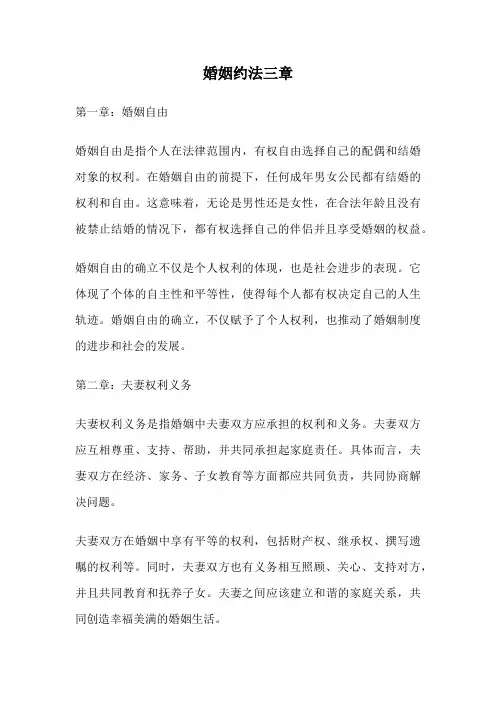 婚姻约法三章

第一章：婚姻自由

婚姻自由是指个人在法律范围内，有权自由选择自己的配偶和结婚对象的权利。在婚姻自由的前提下，任何成年男女公民都有结婚的权利和自由。这意味着，无论是男性还是女性，在合法年龄且没有被禁止结婚的情况下，都有权选择自己的伴侣并且享受婚姻的权益。

婚姻自由的确立不仅是个人权利的体现，也是社会进步的表现。它体现了个体的自主性和平等性，使得每个人都有权决定自己的人生轨迹。婚姻自由的确立，不仅赋予了个人权利，也推动了婚姻制度的进步和社会的发展。

第二章：夫妻权利义务

夫妻权利义务是指婚姻中夫妻双方应承担的权利和义务。夫妻双方应互相尊重、支持、帮助，并共同承担起家庭责任。具体而言，夫妻双方在经济、家务、子女教育等方面都应共同负责，共同协商解决问题。

夫妻双方在婚姻中享有平等的权利，包括财产权、继承权、撰写遗嘱的权利等。同时，夫妻双方也有义务相互照顾、关心、支持对方，并且共同教育和抚养子女。夫妻之间应该建立和谐的家庭关系，共同创造幸福美满的婚姻生活。